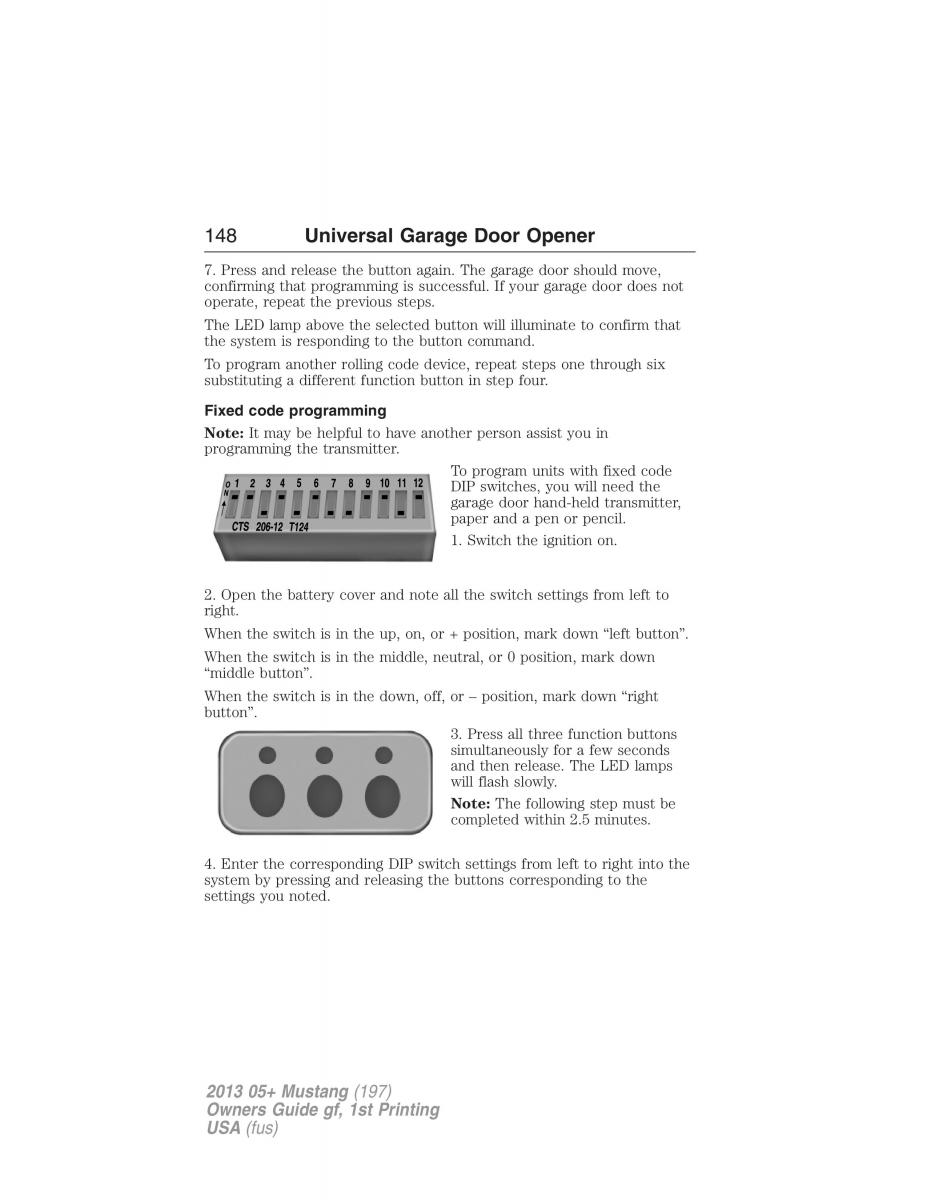 148 Universal Garage Door Opener

7. Press and release the button again. The garage door should move, confirming that programming is successful. If your garage door does not operate, repeat the previous steps.

The LED lamp above the selected button will illuminate to confirm that the system is responding to the button command.

To program another rolling code device, repeat steps one through six substituting a different function button in step four.

Fixed code programming

Note: It may be helpful to have another person assist you in programming the transmitter.

O N 1 2 3 4 5 6 7 8 9 10 11 12
CTS 206-12 T124

To program units with fixed code DIP switches, you will need the garage door hand-held transmitter, paper and a pen or pencil.

1. Switch the ignition on.

2. Open the battery cover and note all the switch settings from left to right.

When the switch is in the up, on, or + position, mark down “left button”.

When the switch is in the middle, neutral, or 0 position, mark down “middle button”.

When the switch is in the down, off, or – position, mark down “right button”.

3. Press all three function buttons simultaneously for a few seconds and then release. The LED lamps will flash slowly.

Note: The following step must be completed within 2.5 minutes.

4. Enter the corresponding DIP switch settings from left to right into the system by pressing and releasing the buttons corresponding to the settings you noted.

2013 05+ Mustang (197)
Owners Guide gf, 1st Printing
USA (fus)